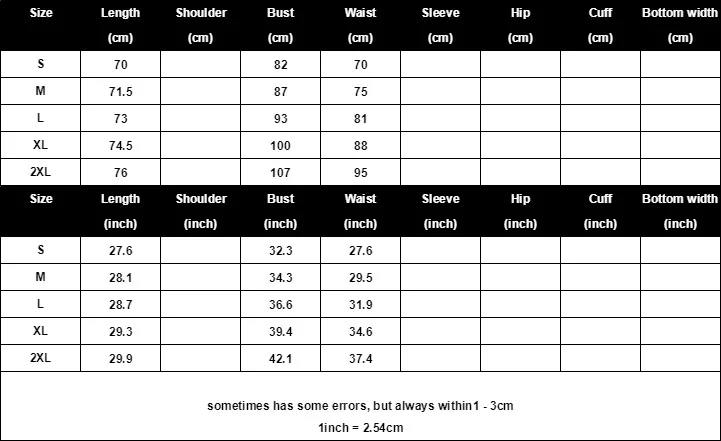 | Size | Length (cm) | Shoulder (cm) | Bust (cm) | Waist (cm) | Sleeve (cm) | Hip (cm) | Cuff (cm) | Bottom width (cm) |
|---|---|---|---|---|---|---|---|---|
| S | 70 | | 82 | 70 | | | | |
| M | 71.5 | | 87 | 75 | | | | |
| L | 73 | | 93 | 81 | | | | |
| XL | 74.5 | | 100 | 88 | | | | |
| 2XL | 76 | | 107 | 95 | | | | |

| Size | Length (inch) | Shoulder (inch) | Bust (inch) | Waist (inch) | Sleeve (inch) | Hip (inch) | Cuff (inch) | Bottom width (inch) |
|---|---|---|---|---|---|---|---|---|
| S | 27.6 | | 32.3 | 27.6 | | | | |
| M | 28.1 | | 34.3 | 29.5 | | | | |
| L | 28.7 | | 36.6 | 31.9 | | | | |
| XL | 29.3 | | 39.4 | 34.6 | | | | |
| 2XL | 29.9 | | 42.1 | 37.4 | | | | |

sometimes has some errors, but always within1 - 3cm
1inch = 2.54cm